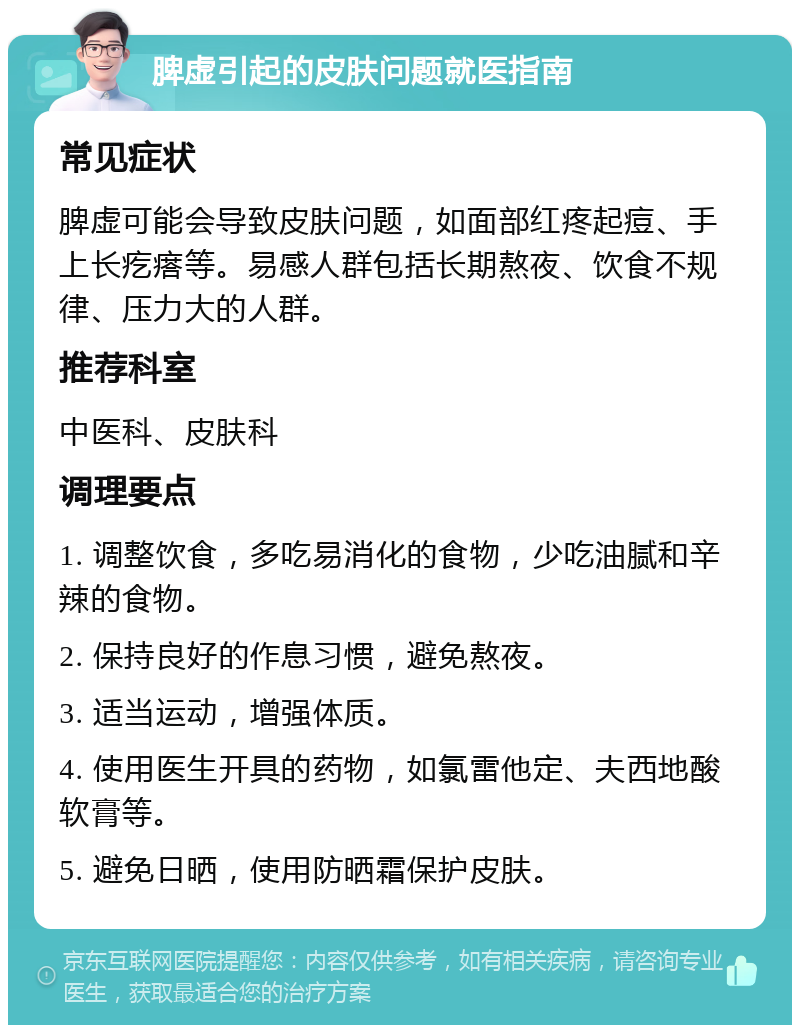 脾虚引起的皮肤问题就医指南

常见症状

脾虚可能会导致皮肤问题，如面部红疼起痘、手上长疙瘩等。易感人群包括长期熬夜、饮食不规律、压力大的人群。

推荐科室

中医科、皮肤科

调理要点

1. 调整饮食，多吃易消化的食物，少吃油腻和辛辣的食物。

2. 保持良好的作息习惯，避免熬夜。

3. 适当运动，增强体质。

4. 使用医生开具的药物，如氯雷他定、夫西地酸软膏等。

5. 避免日晒，使用防晒霜保护皮肤。

京东互联网医院提醒您：内容仅供参考，如有相关疾病，请咨询专业医生，获取最适合您的治疗方案